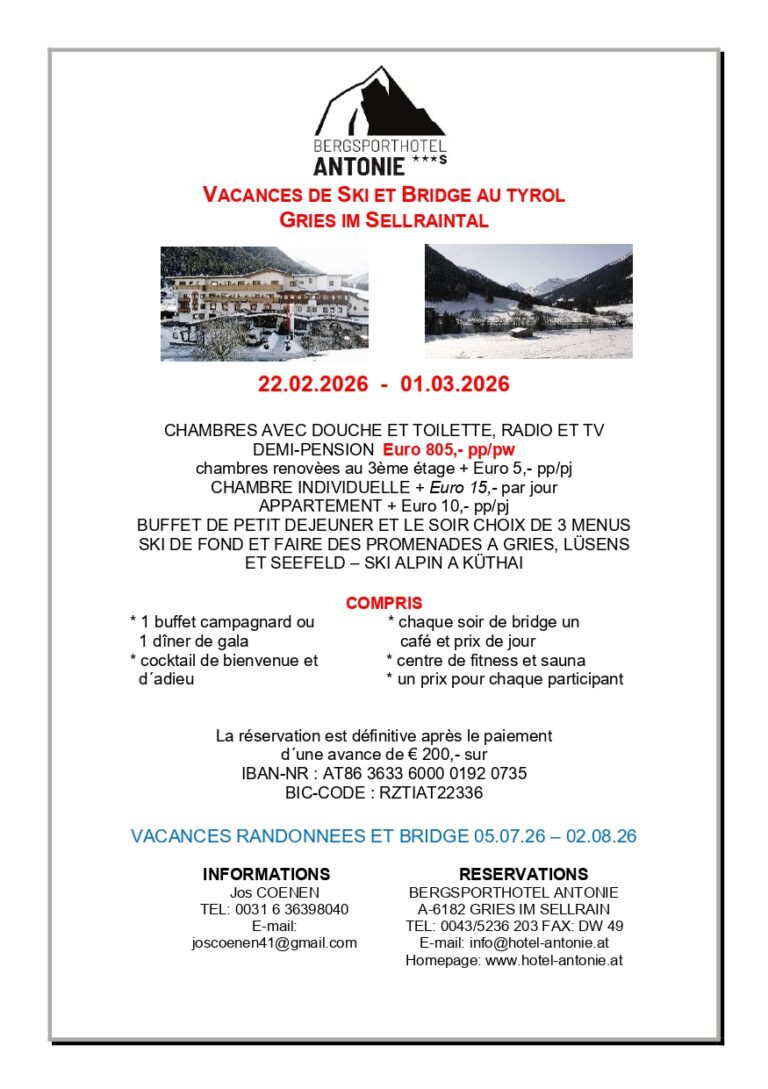 BERGSPORTHOTEL
ANTONIE ***S

VACANCES DE SKI ET BRIDGE AU TYROL
GRIES IM SELLRAINTAL

22.02.2026 - 01.03.2026

CHAMBRES AVEC DOUCHE ET TOILETTE, RADIO ET TV
DEMI-PENSION Euro 805,- pp/pw
chambres renovèes au 3ème étage + Euro 5,- pp/pj
CHAMBRE INDIVIDUELLE + Euro 15,- par jour
APPARTEMENT + Euro 10,- pp/pj
BUFFET DE PETIT DEJEUNER ET LE SOIR CHOIX DE 3 MENUS
SKI DE FOND ET FAIRE DES PROMENADES A GRIES, LÜSENS ET SEEFELD – SKI ALPIN A KÜTHAI

COMPRIS

* 1 buffet campagnard ou 1 dîner de gala
* cocktail de bienvenue et d´adieu

* chaque soir de bridge un café et prix de jour
* centre de fitness et sauna
* un prix pour chaque participant

La réservation est définitive après le paiement d´une avance de € 200,- sur
IBAN-NR : AT86 3633 6000 0192 0735
BIC-CODE : RZTIAT22336

VACANCES RANDONNEES ET BRIDGE 05.07.26 – 02.08.26

INFORMATIONS
Jos COENEN
TEL: 0031 6 36398040
E-mail:
joscoenen41@gmail.com

RESERVATIONS
BERGSPORTHOTEL ANTONIE
A-6182 GRIES IM SELLRAIN
TEL: 0043/5236 203 FAX: DW 49
E-mail: info@hotel-antonie.at
Homepage: www.hotel-antonie.at